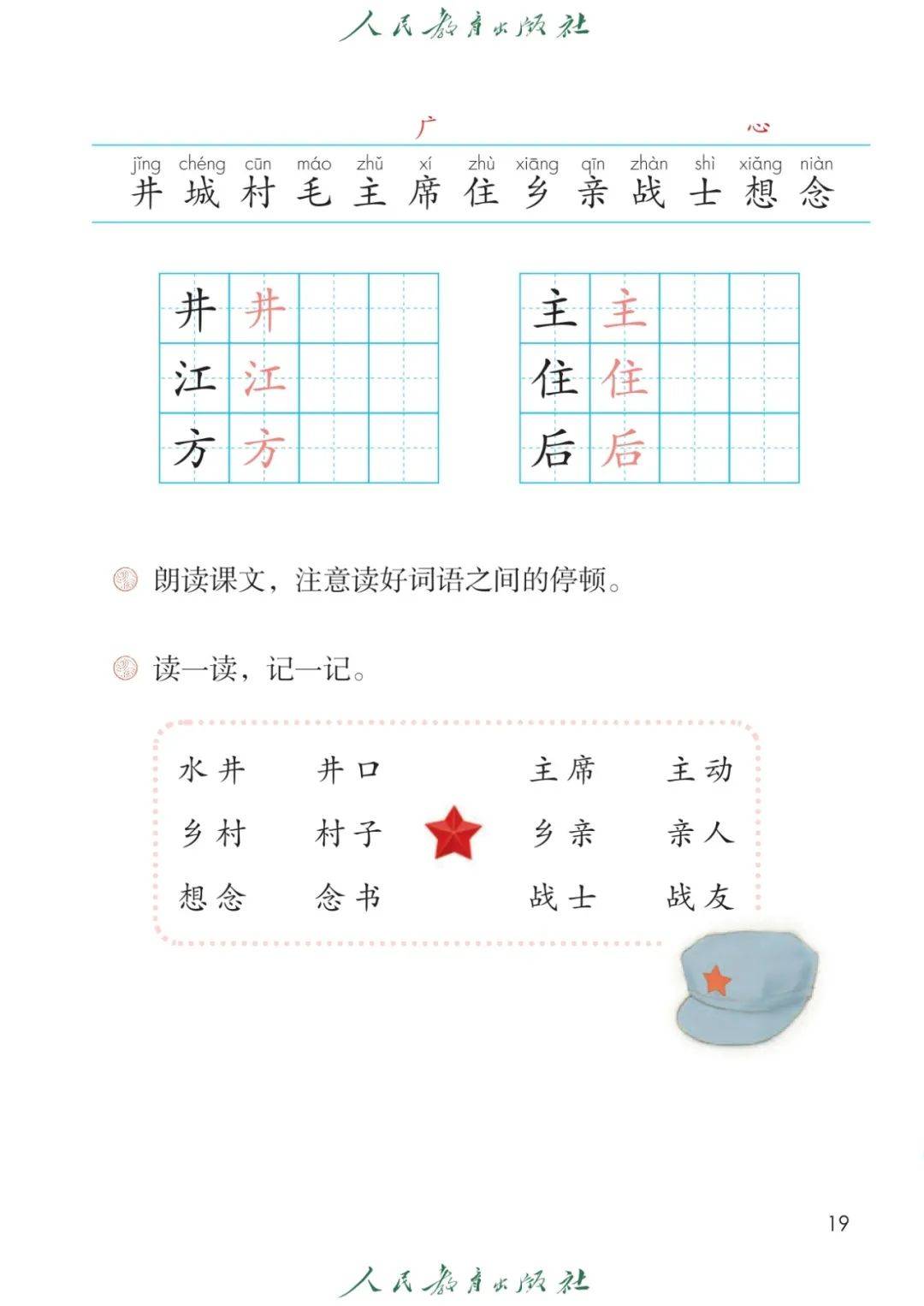 人民教育出版社

广　心

jǐng chéng cūn máo zhǔ xí zhù xiāng qīn zhàn shì xiǎng niàn
井 城 村 毛 主 席 住 乡 亲 战 士 想 念

| 井 | 井 | | |
|---|---|---|---|
| 江 | 江 | | |
| 方 | 方 | | |

| 主 | 主 | | |
|---|---|---|---|
| 住 | 住 | | |
| 后 | 后 | | |

朗读课文，注意读好词语之间的停顿。

读一读，记一记。

水井　井口　主席　主动
乡村　村子　乡亲　亲人
想念　念书　战士　战友

19

人民教育出版社